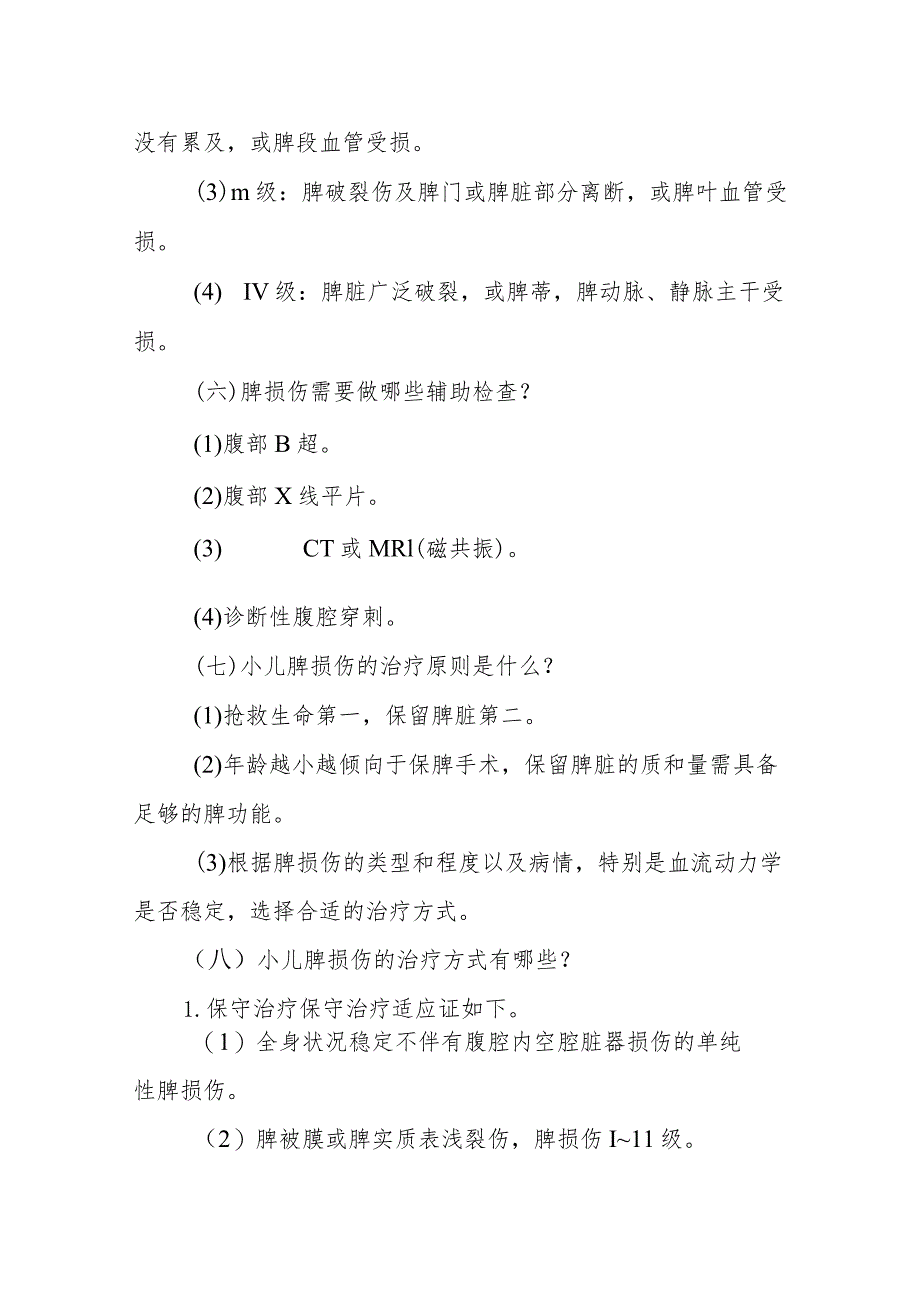 没有累及，或脾段血管受损。

(3)m级：脾破裂伤及脾门或脾脏部分离断，或脾叶血管受损。

(4) IV级：脾脏广泛破裂，或脾蒂，脾动脉、静脉主干受损。

(六)脾损伤需要做哪些辅助检查?

(1)腹部B超。

(2)腹部X线平片。

(3) CT或MRl(磁共振)。

(4)诊断性腹腔穿刺。

(七)小儿脾损伤的治疗原则是什么?

(1)抢救生命第一，保留脾脏第二。

(2)年龄越小越倾向于保脾手术，保留脾脏的质和量需具备足够的脾功能。

(3)根据脾损伤的类型和程度以及病情，特别是血流动力学是否稳定，选择合适的治疗方式。

（八）小儿脾损伤的治疗方式有哪些?

1.保守治疗保守治疗适应证如下。

（1）全身状况稳定不伴有腹腔内空腔脏器损伤的单纯性脾损伤。

（2）脾被膜或脾实质表浅裂伤，脾损伤I~11级。